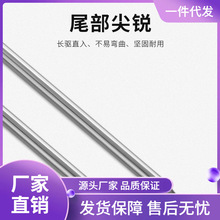 一件代发

尾部尖锐

长驱直入、不易弯曲、坚固耐用

厂家直销

源头厂家 品质保证

发货保障 售后无忧